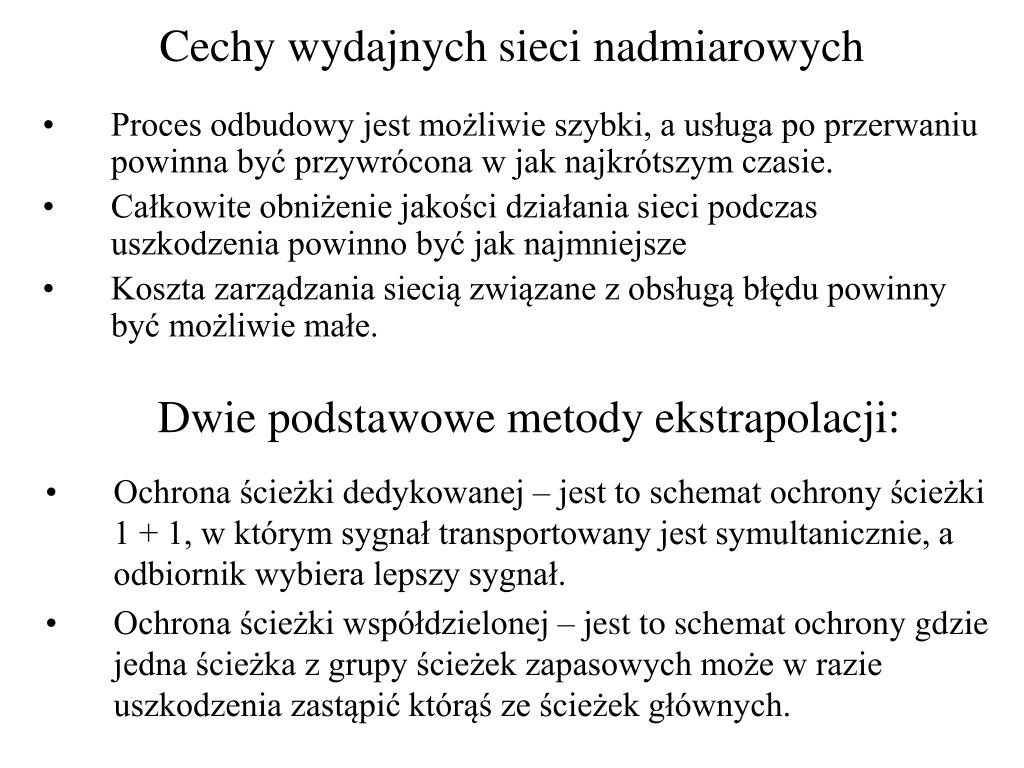 Cechy wydajnych sieci nadmiarowych

• Proces odbudowy jest możliwie szybki, a usługa po przerwaniu powinna być przywrócona w jak najkrótszym czasie.
• Całkowite obniżenie jakości działania sieci podczas uszkodzenia powinno być jak najmniejsze
• Koszta zarządzania siecią związane z obsługą błędu powinny być możliwie małe.

Dwie podstawowe metody ekstrapolacji:

• Ochrona ścieżki dedykowanej – jest to schemat ochrony ścieżki 1 + 1, w którym sygnał transportowany jest symultanicznie, a odbiornik wybiera lepszy sygnał.
• Ochrona ścieżki współdzielonej – jest to schemat ochrony gdzie jedna ścieżka z grupy ścieżek zapasowych może w razie uszkodzenia zastąpić którąś ze ścieżek głównych.